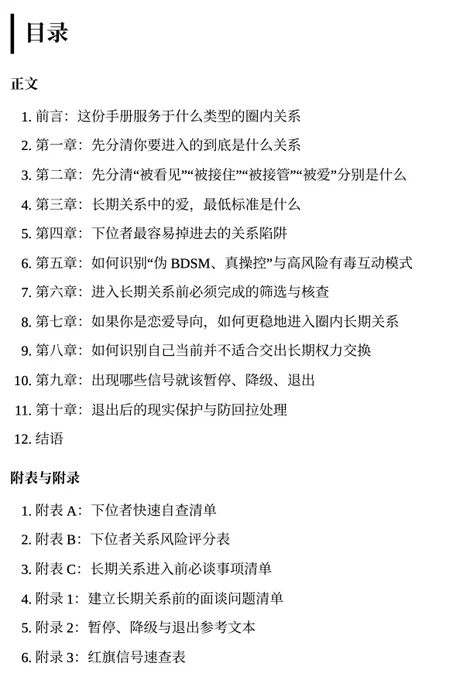 目录

正文

1. 前言：这份手册服务于什么类型的圈内关系
2. 第一章：先分清你要进入的到底是什么关系
3. 第二章：先分清“被看见”“被接住”“被接管”“被爱”分别是什么
4. 第三章：长期关系中的爱，最低标准是什么
5. 第四章：下位者最容易掉进去的关系陷阱
6. 第五章：如何识别“伪 BDSM、真操控”与高风险有毒互动模式
7. 第六章：进入长期关系前必须完成的筛选与核查
8. 第七章：如果你是恋爱导向，如何更稳地进入圈内长期关系
9. 第八章：如何识别自己当前并不适合交出长期权力交换
10. 第九章：出现哪些信号就该暂停、降级、退出
11. 第十章：退出后的现实保护与防回拉处理
12. 结语

附表与附录

1. 附表 A：下位者快速自查清单
2. 附表 B：下位者关系风险评分表
3. 附表 C：长期关系进入前必谈事项清单
4. 附录 1：建立长期关系前的面谈问题清单
5. 附录 2：暂停、降级与退出参考文本
6. 附录 3：红旗信号速查表